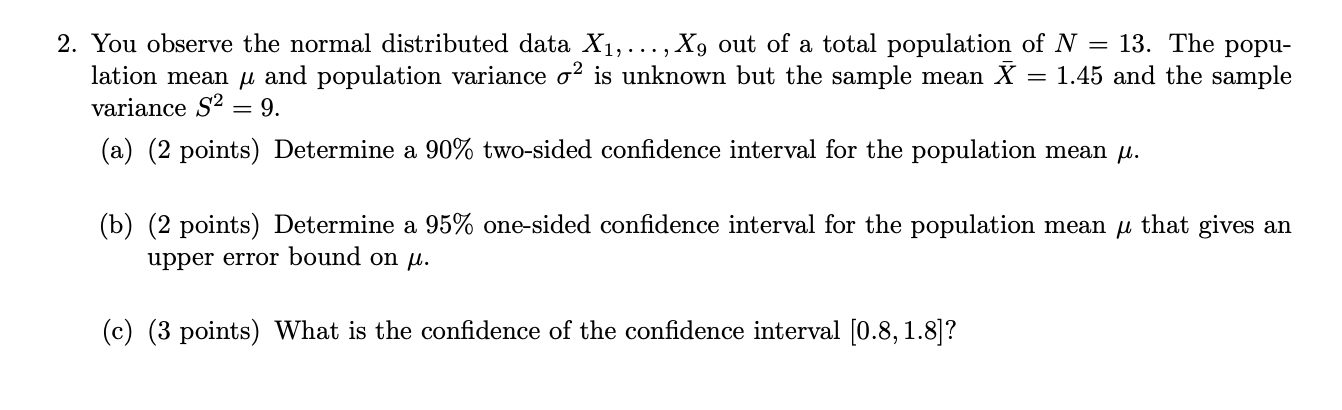 2. You observe the normal distributed data $X_1, \ldots, X_9$ out of a total population of $N = 13$. The population mean $\mu$ and population variance $\sigma^2$ is unknown but the sample mean $\bar{X} = 1.45$ and the sample variance $S^2 = 9$.

(a) (2 points) Determine a 90% two-sided confidence interval for the population mean $\mu$.

(b) (2 points) Determine a 95% one-sided confidence interval for the population mean $\mu$ that gives an upper error bound on $\mu$.

(c) (3 points) What is the confidence of the confidence interval $[0.8, 1.8]$?